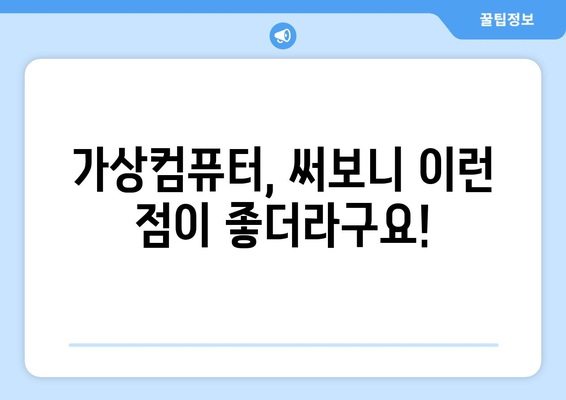 꿀팁정보

가상컴퓨터, 써보니 이런 점이 좋더라구요!